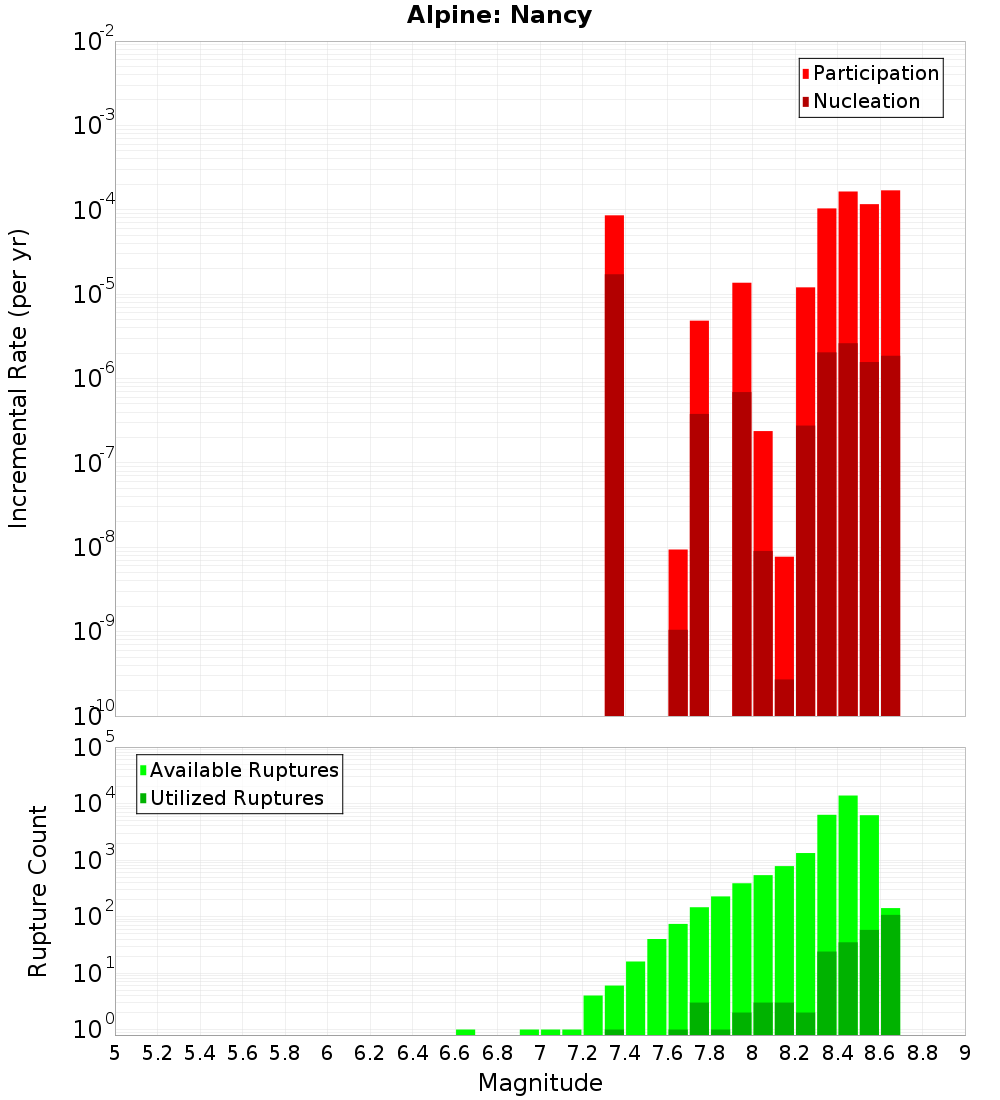 Alpine: Nancy

Participation
Nucleation

Incremental Rate (per yr)

$10^{-2}$
$10^{-3}$
$10^{-4}$
$10^{-5}$
$10^{-6}$
$10^{-7}$
$10^{-8}$
$10^{-9}$
$10^{-10}$

Available Ruptures
Utilized Ruptures

Rupture Count

$10^{5}$
$10^{4}$
$10^{3}$
$10^{2}$
$10^{1}$
$10^{0}$

5 5.2 5.4 5.6 5.8 6 6.2 6.4 6.6 6.8 7 7.2 7.4 7.6 7.8 8 8.2 8.4 8.6 8.8 9

Magnitude